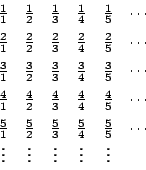 $\frac{1}{1}$ $\frac{1}{2}$ $\frac{1}{3}$ $\frac{1}{4}$ $\frac{1}{5}$ $\cdots$

$\frac{2}{1}$ $\frac{2}{2}$ $\frac{2}{3}$ $\frac{2}{4}$ $\frac{2}{5}$ $\cdots$

$\frac{3}{1}$ $\frac{3}{2}$ $\frac{3}{3}$ $\frac{3}{4}$ $\frac{3}{5}$ $\cdots$

$\frac{4}{1}$ $\frac{4}{2}$ $\frac{4}{3}$ $\frac{4}{4}$ $\frac{4}{5}$ $\cdots$

$\frac{5}{1}$ $\frac{5}{2}$ $\frac{5}{3}$ $\frac{5}{4}$ $\frac{5}{5}$ $\cdots$

$\vdots$ $\vdots$ $\vdots$ $\vdots$ $\vdots$